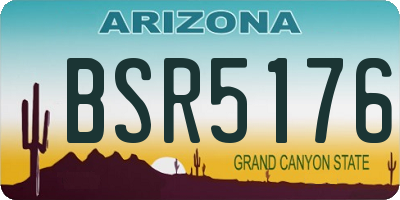 ARIZONA

BSR5176

GRAND CANYON STATE